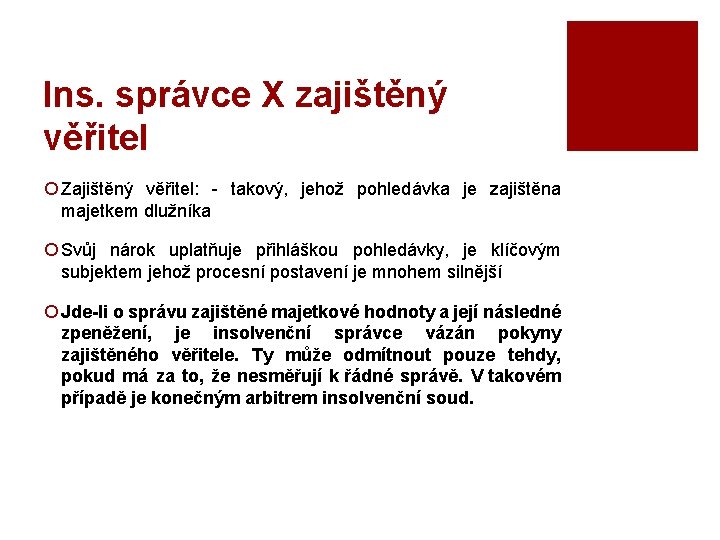 Ins. správce X zajištěný věřitel

Zajištěný věřitel: - takový, jehož pohledávka je zajištěna majetkem dlužníka

Svůj nárok uplatňuje přihláškou pohledávky, je klíčovým subjektem jehož procesní postavení je mnohem silnější

Jde-li o správu zajištěné majetkové hodnoty a její následné zpeněžení, je insolvenční správce vázán pokyny zajištěného věřitele. Ty může odmítnout pouze tehdy, pokud má za to, že nesměřují k řádné správě. V takovém případě je konečným arbitrem insolvenční soud.